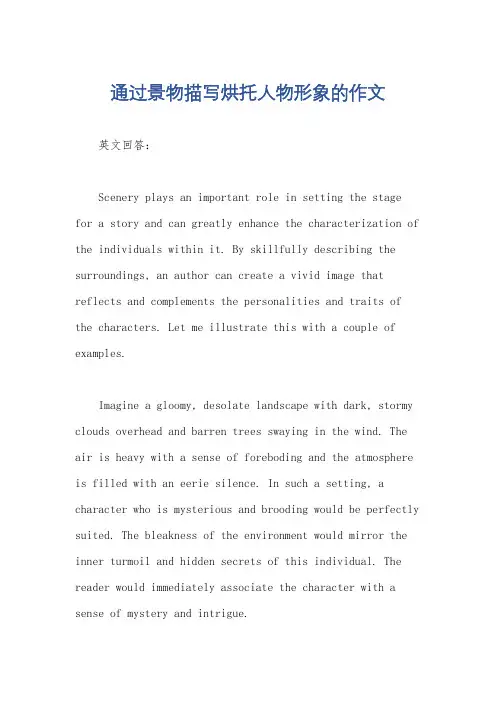 通过景物描写烘托人物形象的作文

英文回答：

Scenery plays an important role in setting the stage for a story and can greatly enhance the characterization of the individuals within it. By skillfully describing the surroundings, an author can create a vivid image that reflects and complements the personalities and traits of the characters. Let me illustrate this with a couple of examples.

Imagine a gloomy, desolate landscape with dark, stormy clouds overhead and barren trees swaying in the wind. The air is heavy with a sense of foreboding and the atmosphere is filled with an eerie silence. In such a setting, a character who is mysterious and brooding would be perfectly suited. The bleakness of the environment would mirror the inner turmoil and hidden secrets of this individual. The reader would immediately associate the character with a sense of mystery and intrigue.